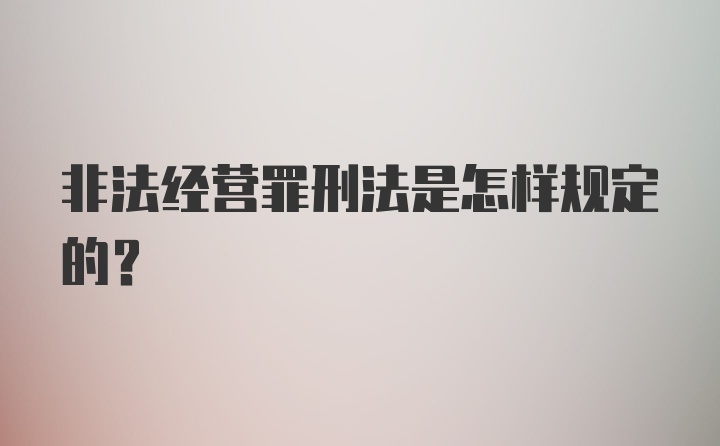 非法经营罪刑法是怎样规定的？